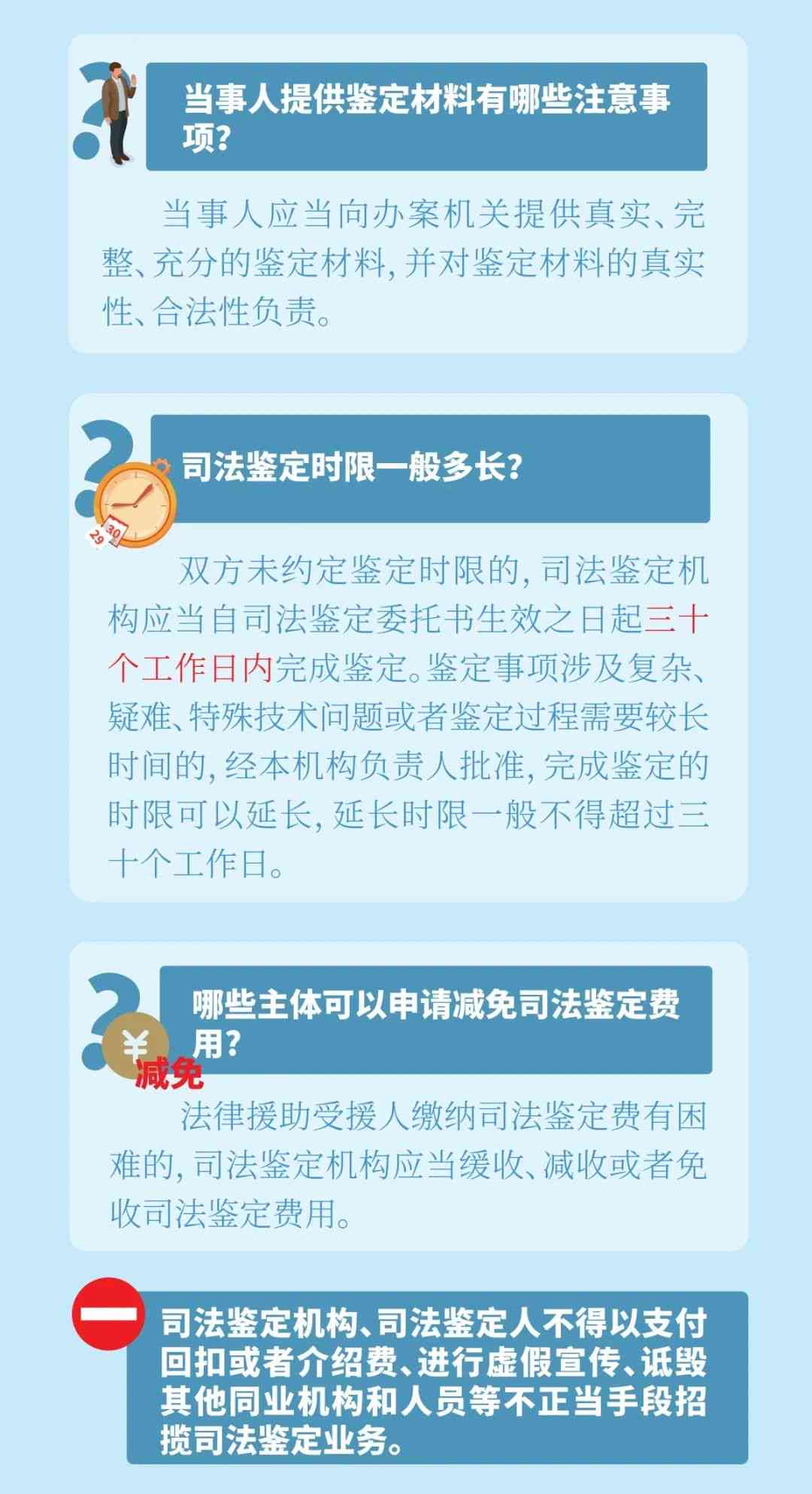 当事人提供鉴定材料有哪些注意事项？

当事人应当向办案机关提供真实、完整、充分的鉴定材料，并对鉴定材料的真实性、合法性负责。

司法鉴定时限一般多长？

30
29

双方未约定鉴定时限的，司法鉴定机构应当自司法鉴定委托书生效之日起三十个工作日内完成鉴定。鉴定事项涉及复杂、疑难、特殊技术问题或者鉴定过程需要较长时间的，经本机构负责人批准，完成鉴定的时限可以延长，延长时限一般不得超过三十个工作日。

哪些主体可以申请减免司法鉴定费用？

¥
减免

法律援助受援人缴纳司法鉴定费有困难的，司法鉴定机构应当缓收、减收或者免收司法鉴定费用。

司法鉴定机构、司法鉴定人不得以支付回扣或者介绍费、进行虚假宣传、诋毁其他同业机构和人员等不正当手段招揽司法鉴定业务。